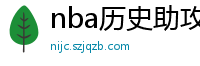 nba历史助攻

nijc.szjqzb.com